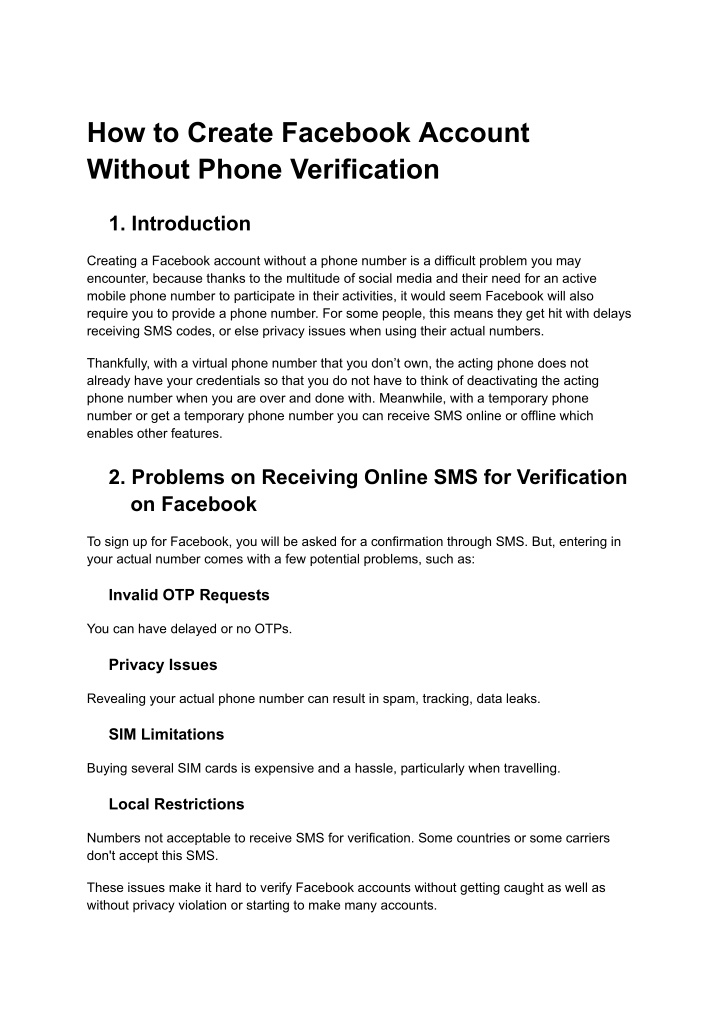 How to Create Facebook Account Without Phone Verification

1. Introduction

Creating a Facebook account without a phone number is a difficult problem you may encounter, because thanks to the multitude of social media and their need for an active mobile phone number to participate in their activities, it would seem Facebook will also require you to provide a phone number. For some people, this means they get hit with delays receiving SMS codes, or else privacy issues when using their actual numbers.

Thankfully, with a virtual phone number that you don't own, the acting phone does not already have your credentials so that you do not have to think of deactivating the acting phone number when you are over and done with. Meanwhile, with a temporary phone number or get a temporary phone number you can receive SMS online or offline which enables other features.

2. Problems on Receiving Online SMS for Verification on Facebook

To sign up for Facebook, you will be asked for a confirmation through SMS. But, entering in your actual number comes with a few potential problems, such as:

Invalid OTP Requests

You can have delayed or no OTPs.

Privacy Issues

Revealing your actual phone number can result in spam, tracking, data leaks.

SIM Limitations

Buying several SIM cards is expensive and a hassle, particularly when travelling.

Local Restrictions

Numbers not acceptable to receive SMS for verification. Some countries or some carriers don't accept this SMS.

These issues make it hard to verify Facebook accounts without getting caught as well as without privacy violation or starting to make many accounts.